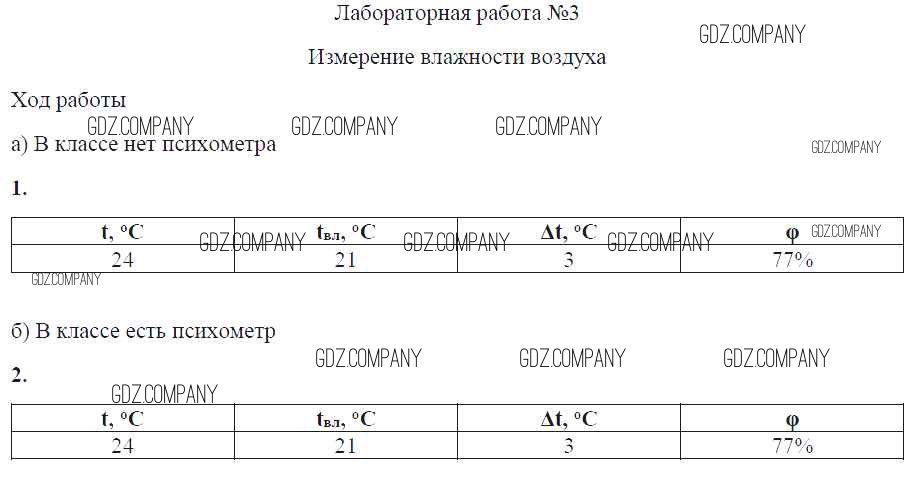 Лабораторная работа №3

Измерение влажности воздуха

Ход работы

а) В классе нет психометра

1.

| t, °C | $t_{вл}$, °C | Δt, °C | φ |
|---|---|---|---|
| 24 | 21 | 3 | 77% |

б) В классе есть психометр

2.

| t, °C | $t_{вл}$, °C | Δt, °C | φ |
|---|---|---|---|
| 24 | 21 | 3 | 77% |

GDZ.COMPANY